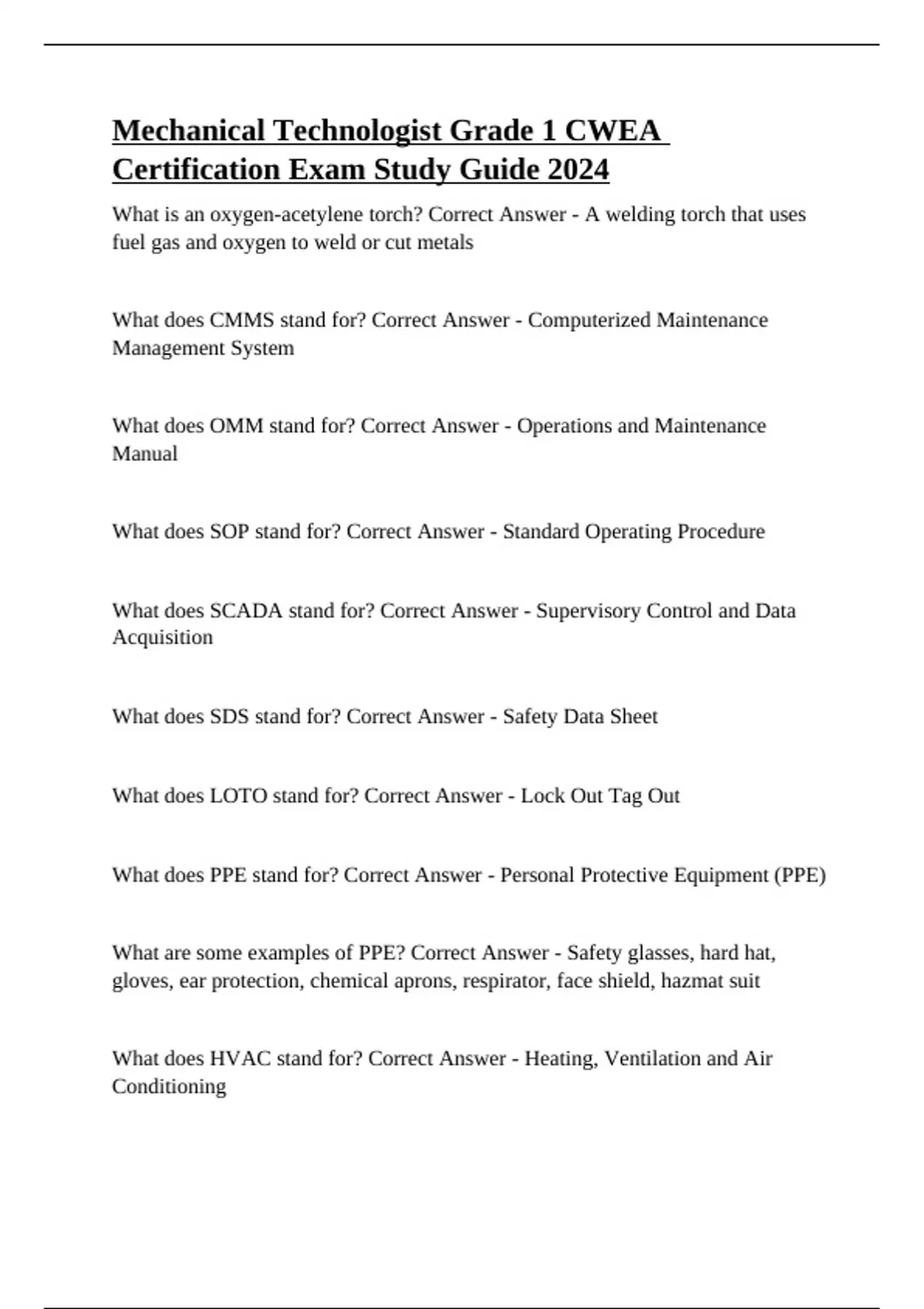 Mechanical Technologist Grade 1 CWEA Certification Exam Study Guide 2024

What is an oxygen-acetylene torch? Correct Answer - A welding torch that uses fuel gas and oxygen to weld or cut metals

What does CMMS stand for? Correct Answer - Computerized Maintenance Management System

What does OMM stand for? Correct Answer - Operations and Maintenance Manual

What does SOP stand for? Correct Answer - Standard Operating Procedure

What does SCADA stand for? Correct Answer - Supervisory Control and Data Acquisition

What does SDS stand for? Correct Answer - Safety Data Sheet

What does LOTO stand for? Correct Answer - Lock Out Tag Out

What does PPE stand for? Correct Answer - Personal Protective Equipment (PPE)

What are some examples of PPE? Correct Answer - Safety glasses, hard hat, gloves, ear protection, chemical aprons, respirator, face shield, hazmat suit

What does HVAC stand for? Correct Answer - Heating, Ventilation and Air Conditioning